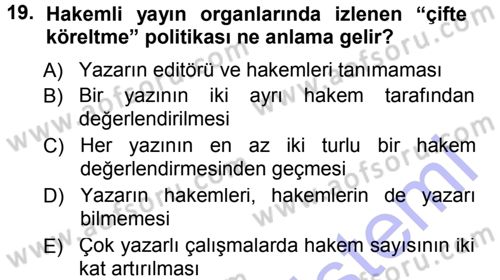 19. Hakemli yayın organlarında izlenen "çifte köreltme" politikası ne anlama gelir?

A) Yazarın editörü ve hakemleri tanımaması
B) Bir yazının iki ayrı hakem tarafından değerlendirilmesi
C) Her yazının en az iki turlu bir hakem değerlendirmesinden geçmesi
D) Yazarın hakemleri, hakemlerin de yazarı bilmemesi
E) Çok yazarlı çalışmalarda hakem sayısının iki kat artırılması

www.aofsoru.com